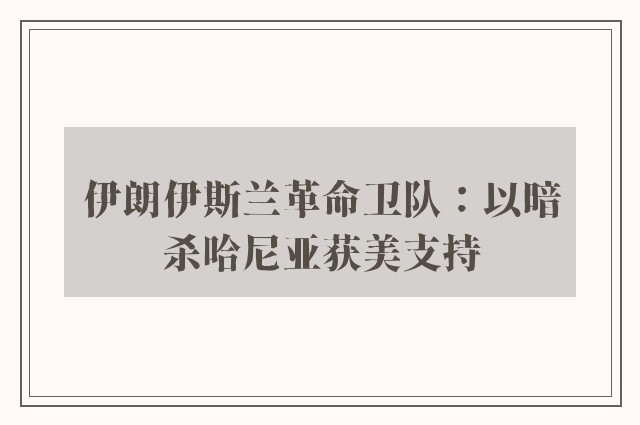 伊朗伊斯兰革命卫队：以暗杀哈尼亚获美支持